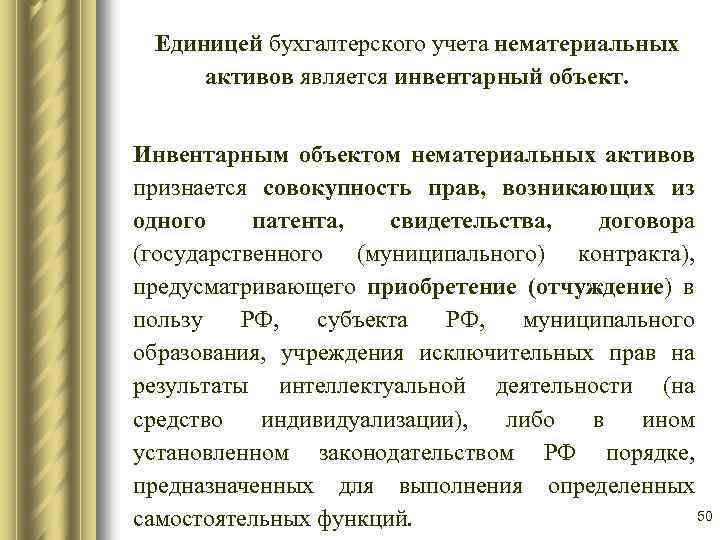 Единицей бухгалтерского учета нематериальных активов является инвентарный объект.

Инвентарным объектом нематериальных активов признается совокупность прав, возникающих из одного патента, свидетельства, договора (государственного (муниципального) контракта), предусматривающего приобретение (отчуждение) в пользу РФ, субъекта РФ, муниципального образования, учреждения исключительных прав на результаты интеллектуальной деятельности (на средство индивидуализации), либо в ином установленном законодательством РФ порядке, предназначенных для выполнения определенных самостоятельных функций.

50